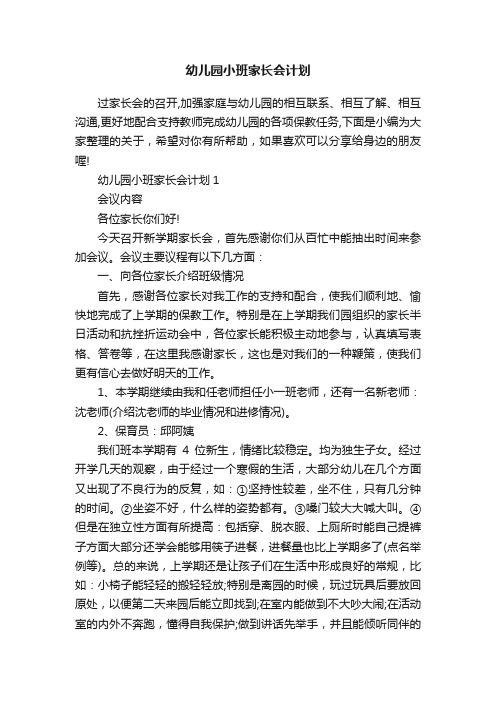 幼儿园小班家长会计划

过家长会的召开,加强家庭与幼儿园的相互联系、相互了解、相互沟通,更好地配合支持教师完成幼儿园的各项保教任务,下面是小编为大家整理的关于，希望对你有所帮助，如果喜欢可以分享给身边的朋友喔!

幼儿园小班家长会计划 1

会议内容

各位家长你们好!

今天召开新学期家长会，首先感谢你们从百忙中能抽出时间来参加会议。会议主要议程有以下几方面：

一、向各位家长介绍班级情况

首先，感谢各位家长对我工作的支持和配合，使我们顺利地、愉快地完成了上学期的保教工作。特别是在上学期我们园组织的家长半日活动和抗挫折运动会中，各位家长能积极主动地参与，认真填写表格、答卷等，在这里我感谢家长，这也是对我们的一种鞭策，使我们更有信心去做好明天的工作。

1、本学期继续由我和任老师担任小一班老师，还有一名新老师：沈老师(介绍沈老师的毕业情况和进修情况)。

2、保育员：邱阿姨

我们班本学期有 4 位新生，情绪比较稳定。均为独生子女。经过开学几天的观察，由于经过一个寒假的生活，大部分幼儿在几个方面又出现了不良行为的反复，如：①坚持性较差，坐不住，只有几分钟的时间。②坐姿不好，什么样的姿势都有。③嗓门较大大喊大叫。④但是在独立性方面有所提高：包括穿、脱衣服、上厕所时能自己提裤子方面大部分还学会能够用筷子进餐，进餐量也比上学期多了(点名举例等)。总的来说，上学期还是让孩子们在生活中形成良好的常规，比如：小椅子能轻轻的搬轻轻放;特别是离园的时候，玩过玩具后要放回原处，以便第二天来园后能立即找到;在室内能做到不大吵大闹;在活动室的内外不奔跑，懂得自我保护;做到讲话先举手，并且能倾听同伴的